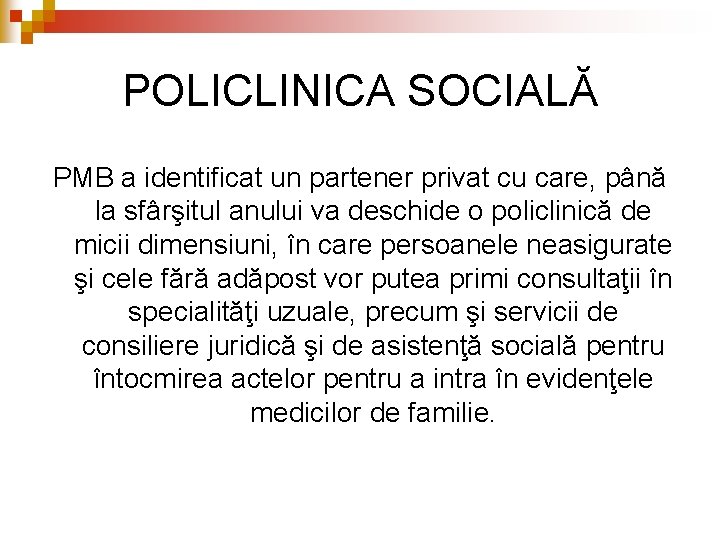 POLICLINICA SOCIALĂ

PMB a identificat un partener privat cu care, până la sfârşitul anului va deschide o policlinică de micii dimensiuni, în care persoanele neasigurate şi cele fără adăpost vor putea primi consultaţii în specialităţi uzuale, precum şi servicii de consiliere juridică şi de asistenţă socială pentru întocmirea actelor pentru a intra în evidenţele medicilor de familie.